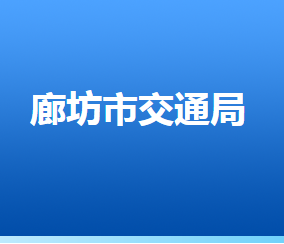 廊坊市交通局